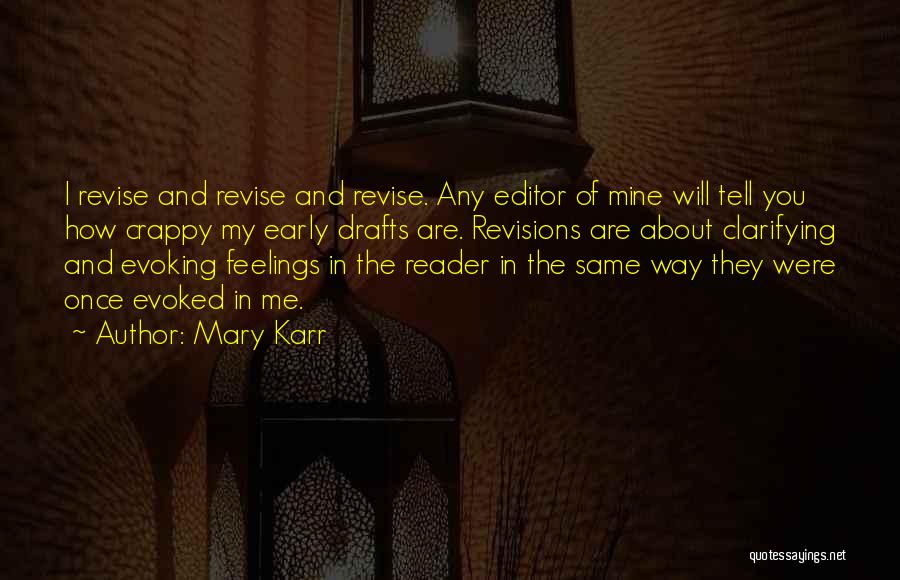 I revise and revise and revise. Any editor of mine will tell you how crappy my early drafts are. Revisions are about clarifying and evoking feelings in the reader in the same way they were once evoked in me.

~ Author: Mary Karr

quotessayings.net